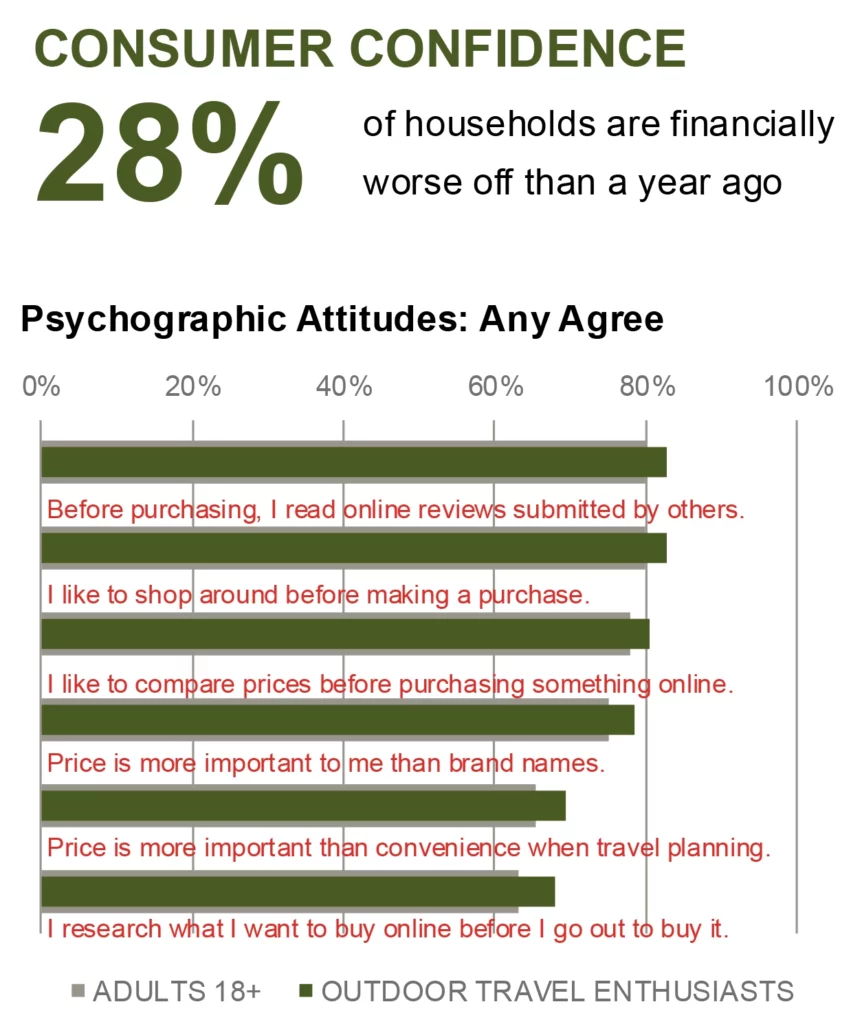 CONSUMER CONFIDENCE

28% of households are financially worse off than a year ago

Psychographic Attitudes: Any Agree

0% 20% 40% 60% 80% 100%

Before purchasing, I read online reviews submitted by others.

I like to shop around before making a purchase.

I like to compare prices before purchasing something online.

Price is more important to me than brand names.

Price is more important than convenience when travel planning.

I research what I want to buy online before I go out to buy it.

ADULTS 18+ OUTDOOR TRAVEL ENTHUSIASTS